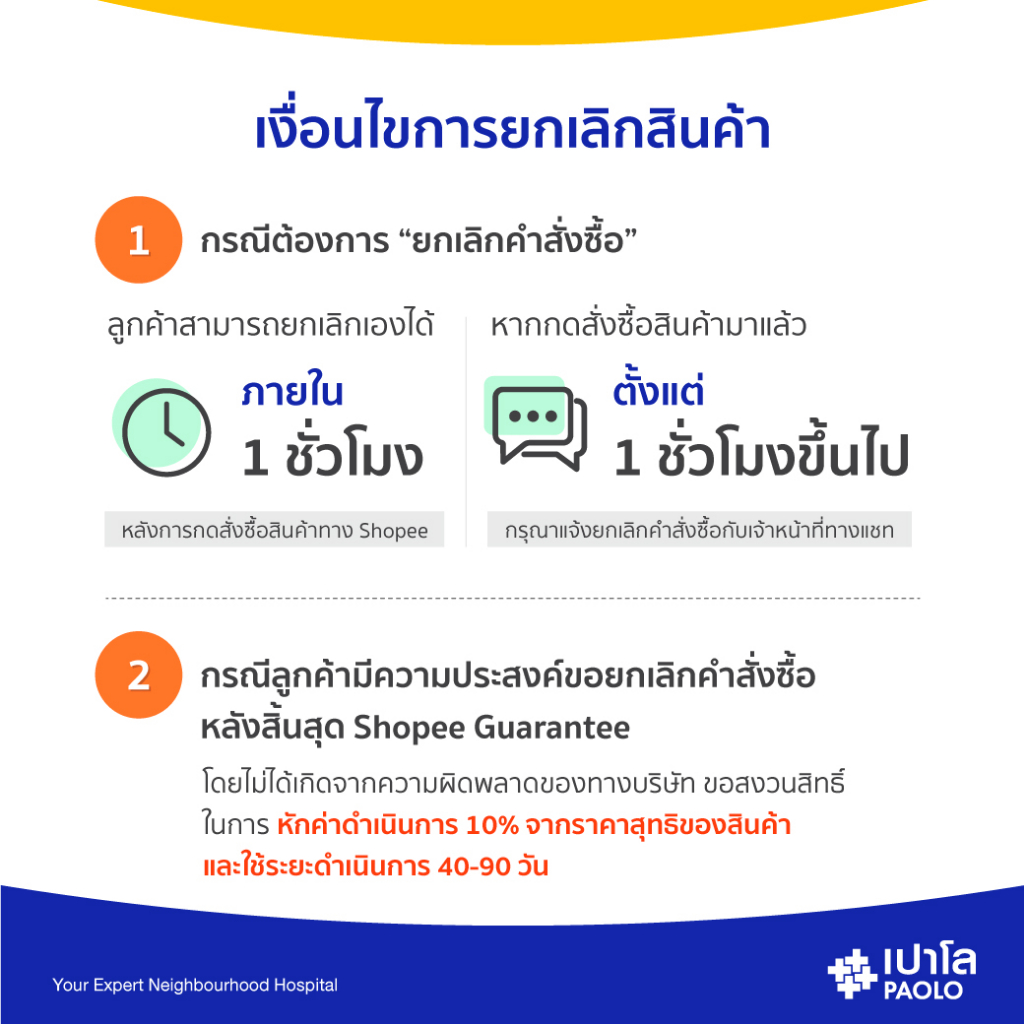 เงื่อนไขการยกเลิกสินค้า

1 กรณีต้องการ "ยกเลิกคำสั่งซื้อ"

ลูกค้าสามารถยกเลิกเองได้

ภายใน
1 ชั่วโมง

หลังการกดสั่งซื้อสินค้าทาง Shopee

หากกดสั่งซื้อสินค้ามาแล้ว

ตั้งแต่
1 ชั่วโมงขึ้นไป

กรุณาแจ้งยกเลิกคำสั่งซื้อกับเจ้าหน้าที่ทางแชท

2 กรณีลูกค้ามีความประสงค์ขอยกเลิกคำสั่งซื้อ
หลังสิ้นสุด Shopee Guarantee

โดยไม่ได้เกิดจากความผิดพลาดของทางบริษัท ขอสงวนสิทธิ์ในการ หักค่าดำเนินการ 10% จากราคาสุทธิของสินค้า และใช้ระยะดำเนินการ 40-90 วัน

Your Expert Neighbourhood Hospital

เปาโล
PAOLO